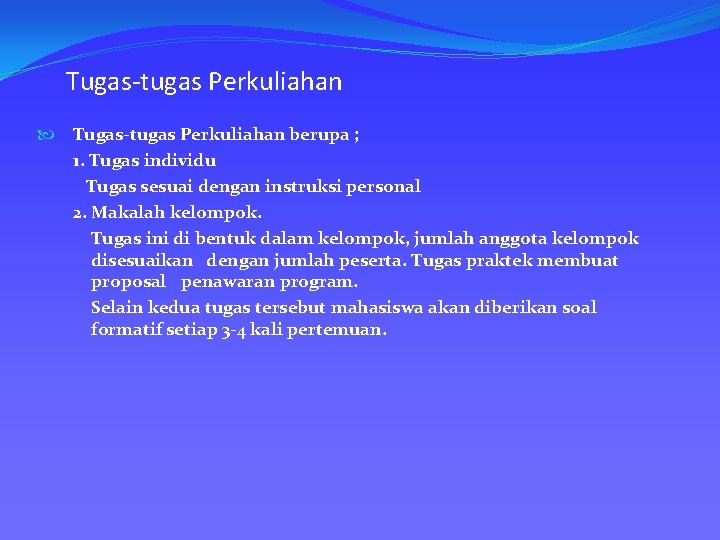 Tugas-tugas Perkuliahan

Tugas-tugas Perkuliahan berupa ;

1. Tugas individu

Tugas sesuai dengan instruksi personal

2. Makalah kelompok.

Tugas ini di bentuk dalam kelompok, jumlah anggota kelompok disesuaikan dengan jumlah peserta. Tugas praktek membuat proposal penawaran program.

Selain kedua tugas tersebut mahasiswa akan diberikan soal formatif setiap 3-4 kali pertemuan.